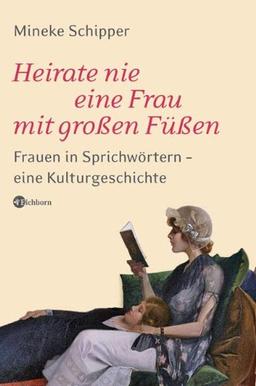 Mineke Schipper

Heirate nie eine Frau mit großen Füßen

Frauen in Sprichwörtern – eine Kulturgeschichte

Eichborn